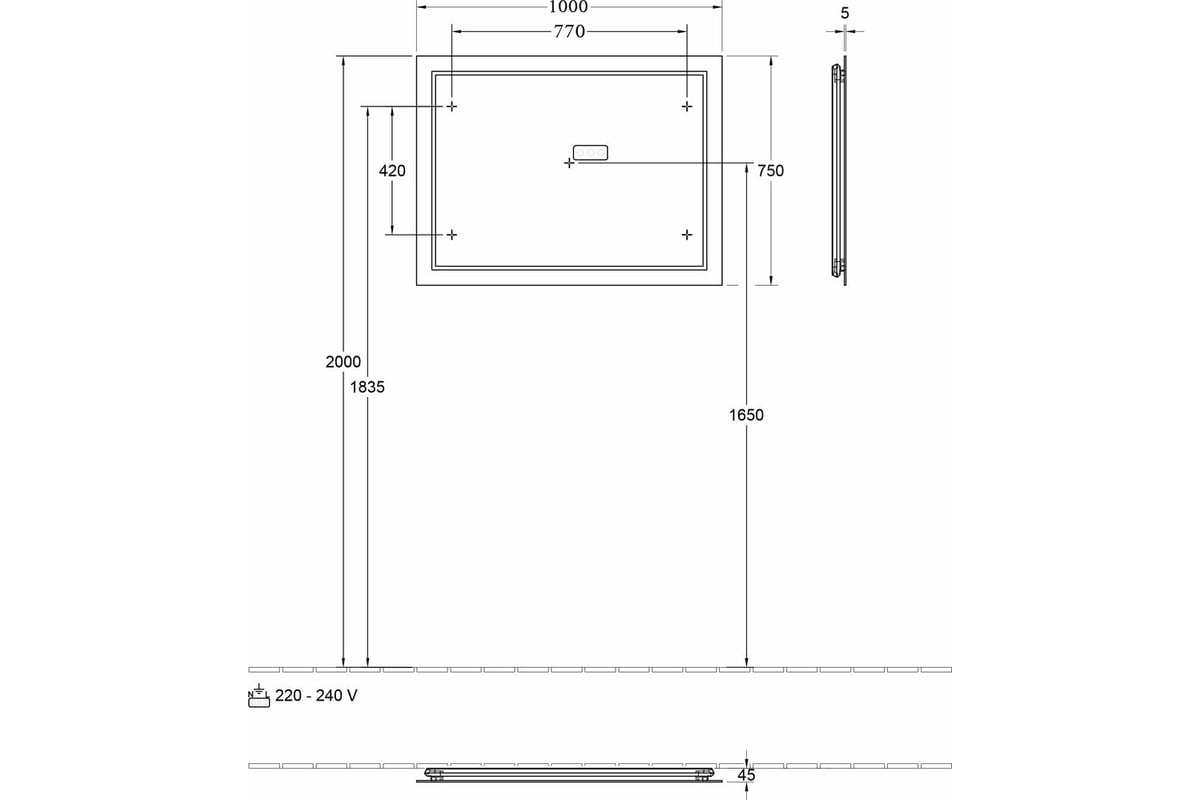 1000
770
5
420
750
2000
1835
1650
220 - 240 V
45